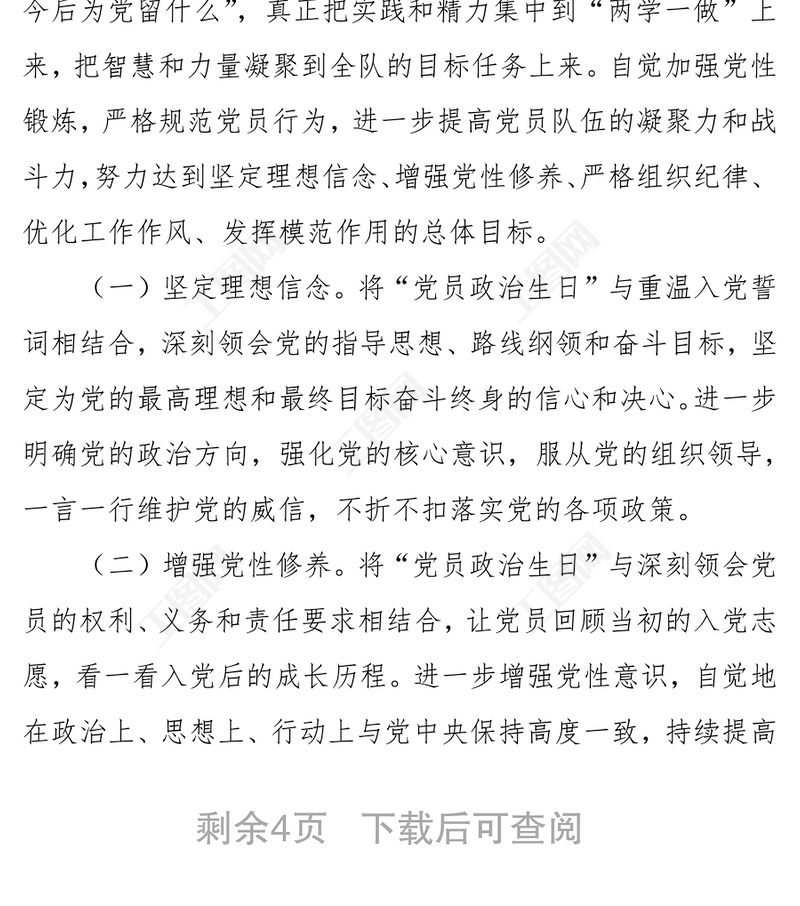 今后为党留什么”，真正把实践和精力集中到“两学一做”上来，把智慧和力量凝聚到全队的目标任务上来。自觉加强党性锻炼，严格规范党员行为，进一步提高党员队伍的凝聚力和战斗力，努力达到坚定理想信念、增强党性修养、严格组织纪律、优化工作作风、发挥模范作用的总体目标。

（一）坚定理想信念。将“党员政治生日”与重温入党誓词相结合，深刻领会党的指导思想、路线纲领和奋斗目标，坚定为党的最高理想和最终目标奋斗终身的信心和决心。进一步明确党的政治方向，强化党的核心意识，服从党的组织领导，一言一行维护党的威信，不折不扣落实党的各项政策。

（二）增强党性修养。将“党员政治生日”与深刻领会党员的权利、义务和责任要求相结合，让党员回顾当初的入党志愿，看一看入党后的成长历程。进一步增强党性意识，自觉地在政治上、思想上、行动上与党中央保持高度一致，持续提高

剩余4页 下载后可查阅